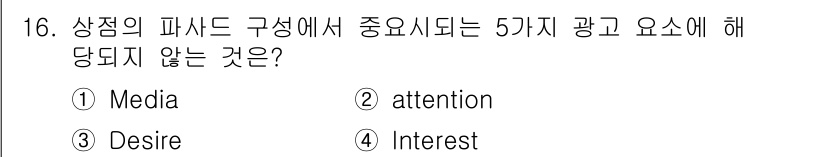 16. 상점의 파사드 구성에서 중요시되는 5가지 광고 요소에 해당되지 않는 것은?

① Media ② attention

③ Desire ④ Interest